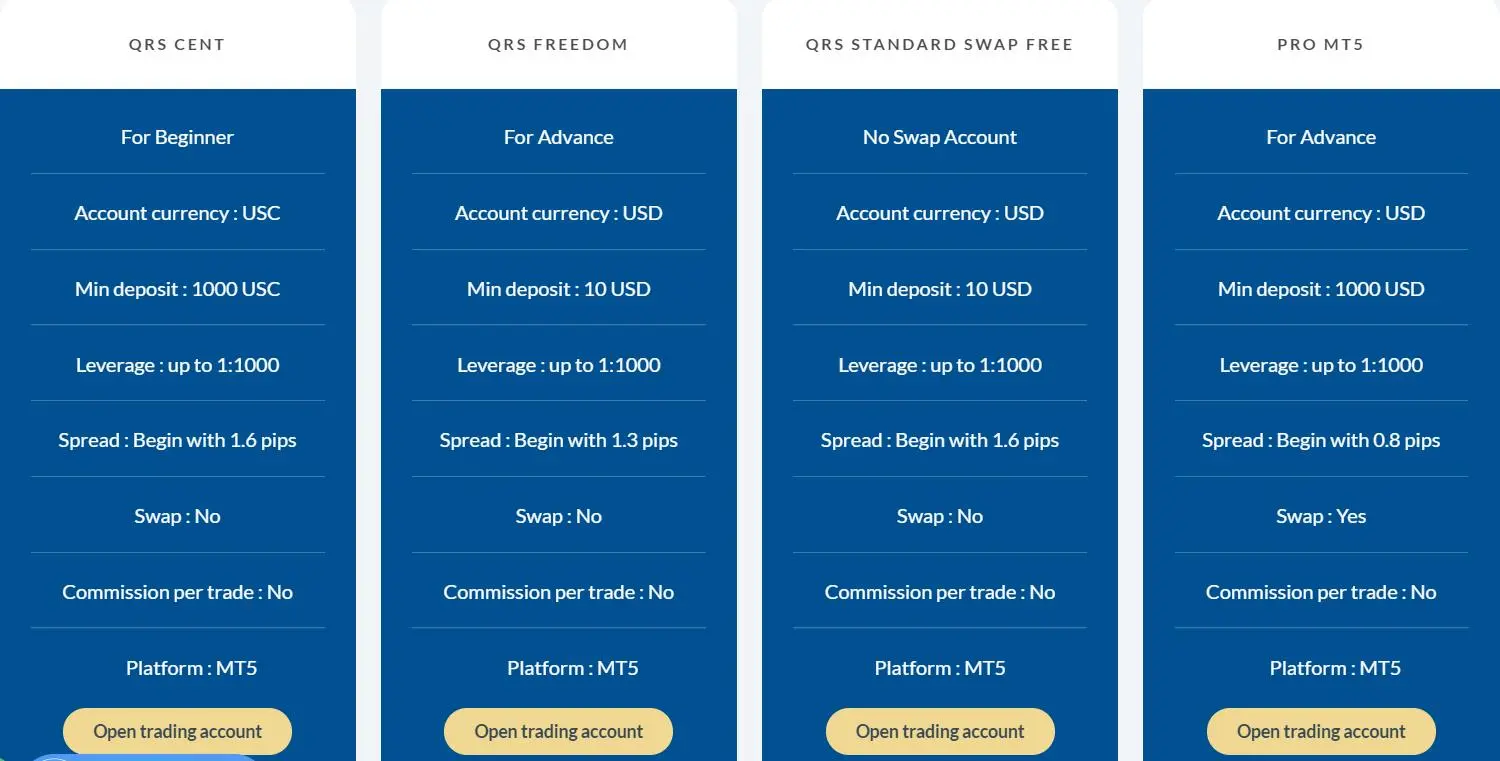 QRS CENT

For Beginner

Account currency : USC

Min deposit : 1000 USC

Leverage : up to 1:1000

Spread : Begin with 1.6 pips

Swap : No

Commission per trade : No

Platform : MT5

Open trading account

QRS FREEDOM

For Advance

Account currency : USD

Min deposit : 10 USD

Leverage : up to 1:1000

Spread : Begin with 1.3 pips

Swap : No

Commission per trade : No

Platform : MT5

Open trading account

QRS STANDARD SWAP FREE

No Swap Account

Account currency : USD

Min deposit : 10 USD

Leverage : up to 1:1000

Spread : Begin with 1.6 pips

Swap : No

Commission per trade : No

Platform : MT5

Open trading account

PRO MT5

For Advance

Account currency : USD

Min deposit : 1000 USD

Leverage : up to 1:1000

Spread : Begin with 0.8 pips

Swap : Yes

Commission per trade : No

Platform : MT5

Open trading account